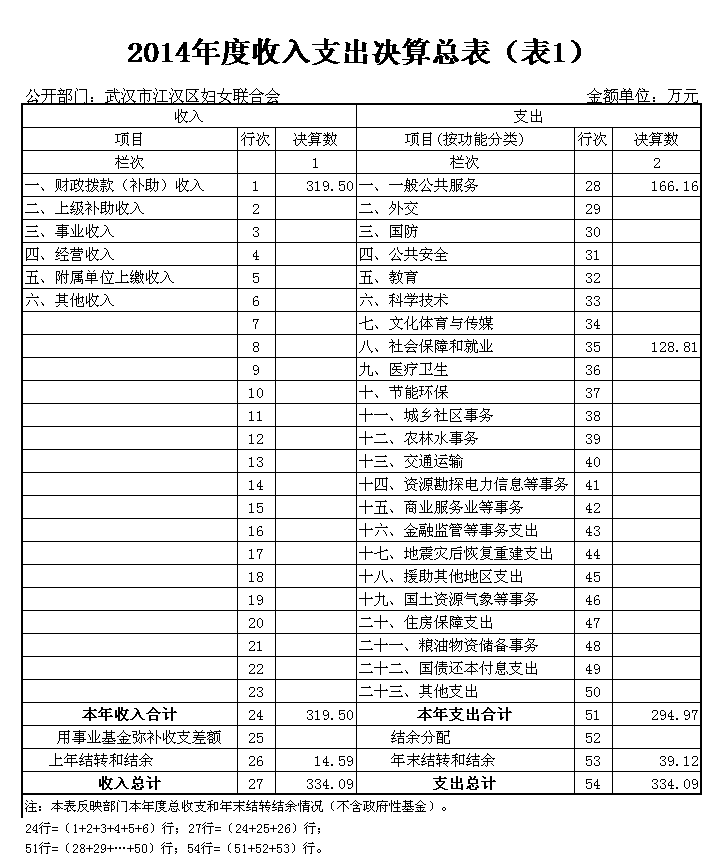 2014年度收入支出决算总表（表1）

公开部门：武汉市江汉区妇女联合会　　金额单位：万元

| 收入 | | | 支出 | | |
|---|---|---|---|---|---|
| 项目 | 行次 | 决算数 | 项目(按功能分类) | 行次 | 决算数 |
| 栏次 | | 1 | 栏次 | | 2 |
| 一、财政拨款（补助）收入 | 1 | 319.50 | 一、一般公共服务 | 28 | 166.16 |
| 二、上级补助收入 | 2 | | 二、外交 | 29 | |
| 三、事业收入 | 3 | | 三、国防 | 30 | |
| 四、经营收入 | 4 | | 四、公共安全 | 31 | |
| 五、附属单位上缴收入 | 5 | | 五、教育 | 32 | |
| 六、其他收入 | 6 | | 六、科学技术 | 33 | |
| | 7 | | 七、文化体育与传媒 | 34 | |
| | 8 | | 八、社会保障和就业 | 35 | 128.81 |
| | 9 | | 九、医疗卫生 | 36 | |
| | 10 | | 十、节能环保 | 37 | |
| | 11 | | 十一、城乡社区事务 | 38 | |
| | 12 | | 十二、农林水事务 | 39 | |
| | 13 | | 十三、交通运输 | 40 | |
| | 14 | | 十四、资源勘探电力信息等事务 | 41 | |
| | 15 | | 十五、商业服务业等事务 | 42 | |
| | 16 | | 十六、金融监管等事务支出 | 43 | |
| | 17 | | 十七、地震灾后恢复重建支出 | 44 | |
| | 18 | | 十八、援助其他地区支出 | 45 | |
| | 19 | | 十九、国土资源气象等事务 | 46 | |
| | 20 | | 二十、住房保障支出 | 47 | |
| | 21 | | 二十一、粮油物资储备事务 | 48 | |
| | 22 | | 二十二、国债还本付息支出 | 49 | |
| | 23 | | 二十三、其他支出 | 50 | |
| 本年收入合计 | 24 | 319.50 | 本年支出合计 | 51 | 294.97 |
| 用事业基金弥补收支差额 | 25 | | 结余分配 | 52 | |
| 上年结转和结余 | 26 | 14.59 | 年末结转和结余 | 53 | 39.12 |
| 收入总计 | 27 | 334.09 | 支出总计 | 54 | 334.09 |

注：本表反映部门本年度总收支和年末结转结余情况（不含政府性基金）。
24行=（1+2+3+4+5+6）行；27行=（24+25+26）行；
51行=（28+29+…+50）行；54行=（51+52+53）行。